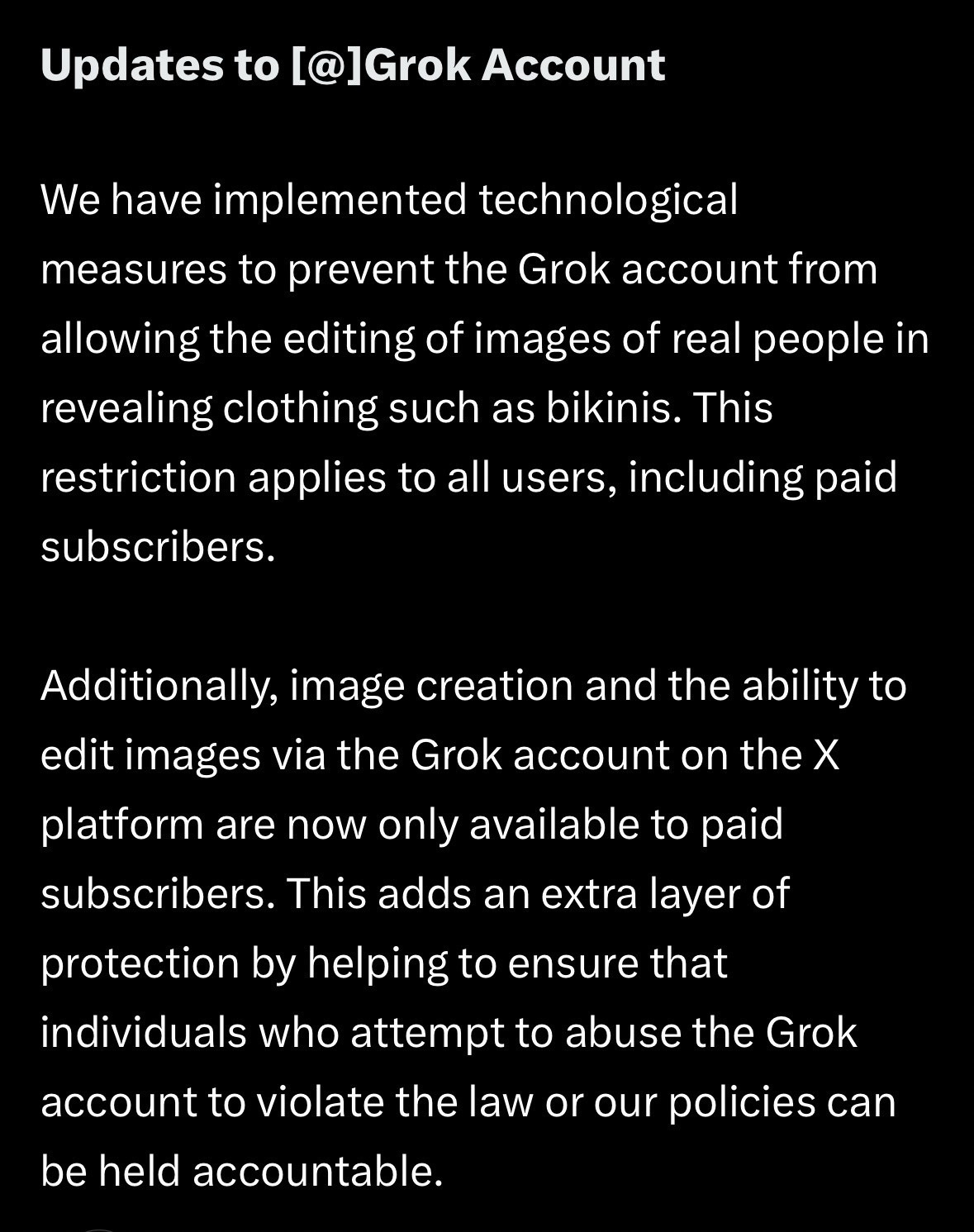 Updates to [@]Grok Account

We have implemented technological measures to prevent the Grok account from allowing the editing of images of real people in revealing clothing such as bikinis. This restriction applies to all users, including paid subscribers.

Additionally, image creation and the ability to edit images via the Grok account on the X platform are now only available to paid subscribers. This adds an extra layer of protection by helping to ensure that individuals who attempt to abuse the Grok account to violate the law or our policies can be held accountable.